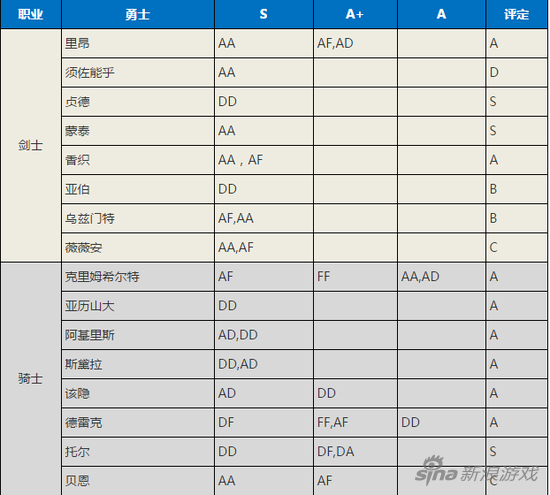 | 职业 | 勇士 | S | A+ | A | 评定 |
|---|---|---|---|---|---|
| 剑士 | 里昂 | AA | AF,AD | | A |
| | 须佐能乎 | AA | | | D |
| | 贞德 | DD | | | S |
| | 蒙泰 | AA | | | S |
| | 香织 | AA，AF | | | A |
| | 亚伯 | DD | | | B |
| | 乌兹门特 | AF,AA | | | B |
| | 薇薇安 | AA,AF | | | C |
| 骑士 | 克里姆希尔特 | AF | FF | AA,AD | A |
| | 亚历山大 | DD | | | A |
| | 阿基里斯 | AD,DD | | | A |
| | 斯黛拉 | DD,AD | | | A |
| | 该隐 | AD | DD | | A |
| | 德雷克 | DF | FF,AF | DD | A |
| | 托尔 | DD | DF,DA | | S |
| | 贝恩 | AA | AF | | C |

sina 新浪游戏